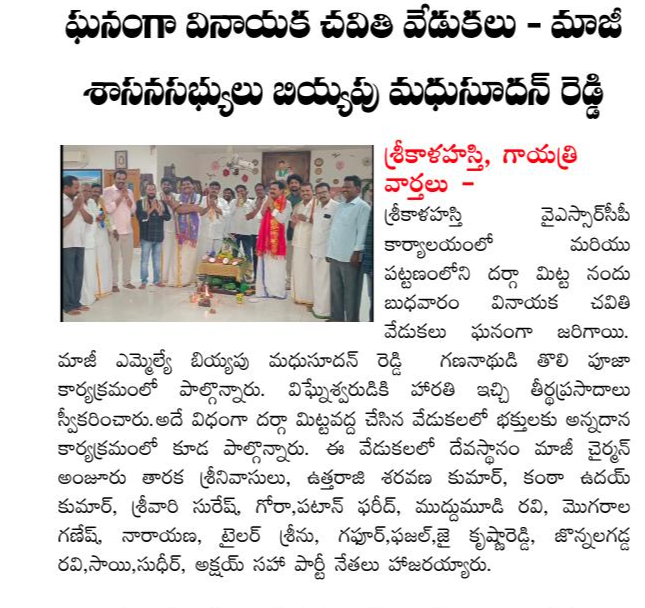 ఘనంగా వినాయక చవితి వేడుకలు - మాజీ శాసనసభ్యులు బియ్యపు మధుసూదన్ రెడ్డి

శ్రీకాళహస్తి, గాయత్రి వార్తలు -

శ్రీకాళహస్తి వైఎస్సార్‌సీపీ కార్యాలయంలో మరియు పట్టణంలోని దర్గా మిట్ట నందు బుధవారం వినాయక చవితి వేడుకలు ఘనంగా జరిగాయి. మాజీ ఎమ్మెల్యే బియ్యపు మధుసూదన్ రెడ్డి గణనాథుడి తొలి పూజా కార్యక్రమంలో పాల్గొన్నారు. విఘ్నేశ్వరుడికి హారతి ఇచ్చి తీర్థప్రసాదాలు స్వీకరించారు. అదే విధంగా దర్గా మిట్టవద్ద చేసిన వేడుకలలో భక్తులకు అన్నదాన కార్యక్రమంలో కూడ పాల్గొన్నారు. ఈ వేడుకలలో దేవస్థానం మాజీ చైర్మన్ అంజూరు తారక శ్రీనివాసులు, ఉత్తరాజి శరవణ కుమార్, కంఠా ఉదయ్ కుమార్, శ్రీవారి సురేష్, గోరా,పటాన్ ఫరీద్, ముద్దుమూడి రవి, మొగరాల గణేష్, నారాయణ, టైలర్ శ్రీను, గఫూర్,ఫజల్,జై కృష్ణారెడ్డి, జొన్నలగడ్డ రవి,సాయి,సుధీర్, అక్షయ్ సహా పార్టీ నేతలు హాజరయ్యారు.